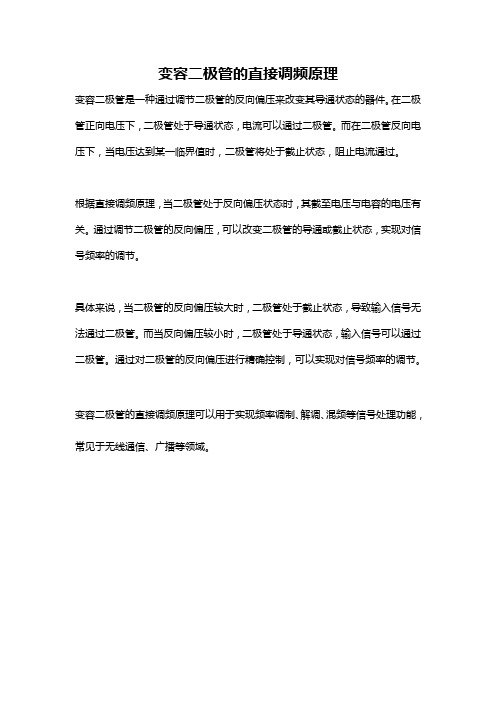 变容二极管的直接调频原理

变容二极管是一种通过调节二极管的反向偏压来改变其导通状态的器件。在二极管正向电压下，二极管处于导通状态，电流可以通过二极管。而在二极管反向电压下，当电压达到某一临界值时，二极管将处于截止状态，阻止电流通过。

根据直接调频原理，当二极管处于反向偏压状态时，其截至电压与电容的电压有关。通过调节二极管的反向偏压，可以改变二极管的导通或截止状态，实现对信号频率的调节。

具体来说，当二极管的反向偏压较大时，二极管处于截止状态，导致输入信号无法通过二极管。而当反向偏压较小时，二极管处于导通状态，输入信号可以通过二极管。通过对二极管的反向偏压进行精确控制，可以实现对信号频率的调节。

变容二极管的直接调频原理可以用于实现频率调制、解调、混频等信号处理功能，常见于无线通信、广播等领域。